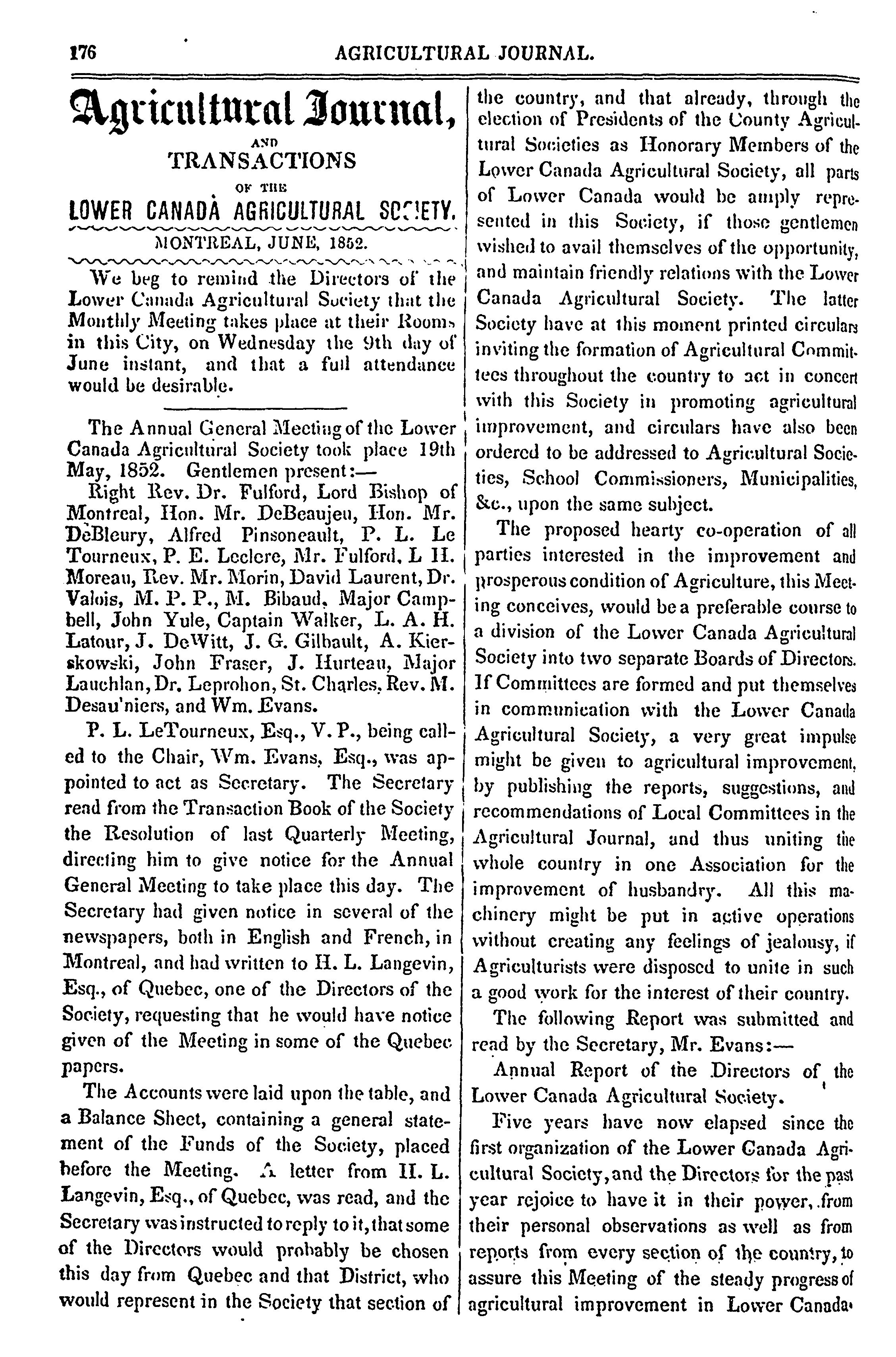 176 AGRICULTURAL JOURNAL.

Agricultural Journal,

AND

TRANSACTIONS

OF THE

LOWER CANADA AGRICULTURAL SOCIETY.

MONTREAL, JUNE, 1852.

We beg to remind the Directors of the Lower Canada Agricultural Society that the Monthly Meeting takes place at their Rooms in this City, on Wednesday the 9th day of June instant, and that a full attendance would be desirable.

The Annual General Meeting of the Lower Canada Agricultural Society took place 19th May, 1852. Gentlemen present:—

Right Rev. Dr. Fulford, Lord Bishop of Montreal, Hon. Mr. DeBeaujeu, Hon. Mr. DeBleury, Alfred Pinsoneault, P. L. Le Tourneux, P. E. Leclere, Mr. Fulford, L H. Moreau, Rev. Mr. Morin, David Laurent, Dr. Valois, M. P. P., M. Bibaud, Major Campbell, John Yule, Captain Walker, L. A. H. Latour, J. DeWitt, J. G. Gilbault, A. Kierskowski, John Fraser, J. Hurteau, Major Lauchlan, Dr. Leprohon, St. Charles, Rev. M. Desau'niers, and Wm. Evans.

P. L. LeTourneux, Esq., V. P., being called to the Chair, Wm. Evans, Esq., was appointed to act as Secretary. The Secretary read from the Transaction Book of the Society the Resolution of last Quarterly Meeting, directing him to give notice for the Annual General Meeting to take place this day. The Secretary had given notice in several of the newspapers, both in English and French, in Montreal, and had written to H. L. Langevin, Esq., of Quebec, one of the Directors of the Society, requesting that he would have notice given of the Meeting in some of the Quebec papers.

The Accounts were laid upon the table, and a Balance Sheet, containing a general statement of the Funds of the Society, placed before the Meeting. A letter from H. L. Langevin, Esq., of Quebec, was read, and the Secretary was instructed to reply to it, that some of the Directors would probably be chosen this day from Quebec and that District, who would represent in the Society that section of the country, and that already, through the election of Presidents of the County Agricultural Societies as Honorary Members of the Lower Canada Agricultural Society, all parts of Lower Canada would be amply represented in this Society, if those gentlemen wished to avail themselves of the opportunity, and maintain friendly relations with the Lower Canada Agricultural Society. The latter Society have at this moment printed circulars inviting the formation of Agricultural Committees throughout the country to act in concert with this Society in promoting agricultural improvement, and circulars have also been ordered to be addressed to Agricultural Societies, School Commissioners, Municipalities, &c., upon the same subject.

The proposed hearty co-operation of all parties interested in the improvement and prosperous condition of Agriculture, this Meeting conceives, would be a preferable course to a division of the Lower Canada Agricultural Society into two separate Boards of Directors. If Committees are formed and put themselves in communication with the Lower Canada Agricultural Society, a very great impulse might be given to agricultural improvement, by publishing the reports, suggestions, and recommendations of Local Committees in the Agricultural Journal, and thus uniting the whole country in one Association for the improvement of husbandry. All this machinery might be put in active operations without creating any feelings of jealousy, if Agriculturists were disposed to unite in such a good work for the interest of their country.

The following Report was submitted and read by the Secretary, Mr. Evans:—

Annual Report of the Directors of the Lower Canada Agricultural Society.

Five years have now elapsed since the first organization of the Lower Canada Agricultural Society, and the Directors for the past year rejoice to have it in their power, from their personal observations as well as from reports from every section of the country, to assure this Meeting of the steady progress of agricultural improvement in Lower Canada.